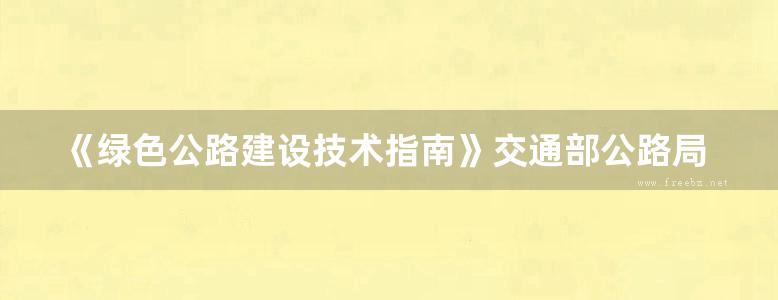 《绿色公路建设技术指南》交通部公路局

www.freebz.net